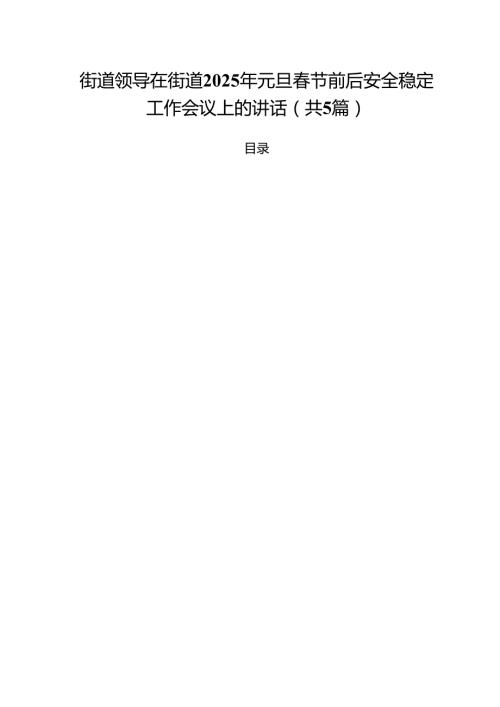 街道领导在街道2025年元旦春节前后安全稳定工作会议上的讲话（共5篇）

目录